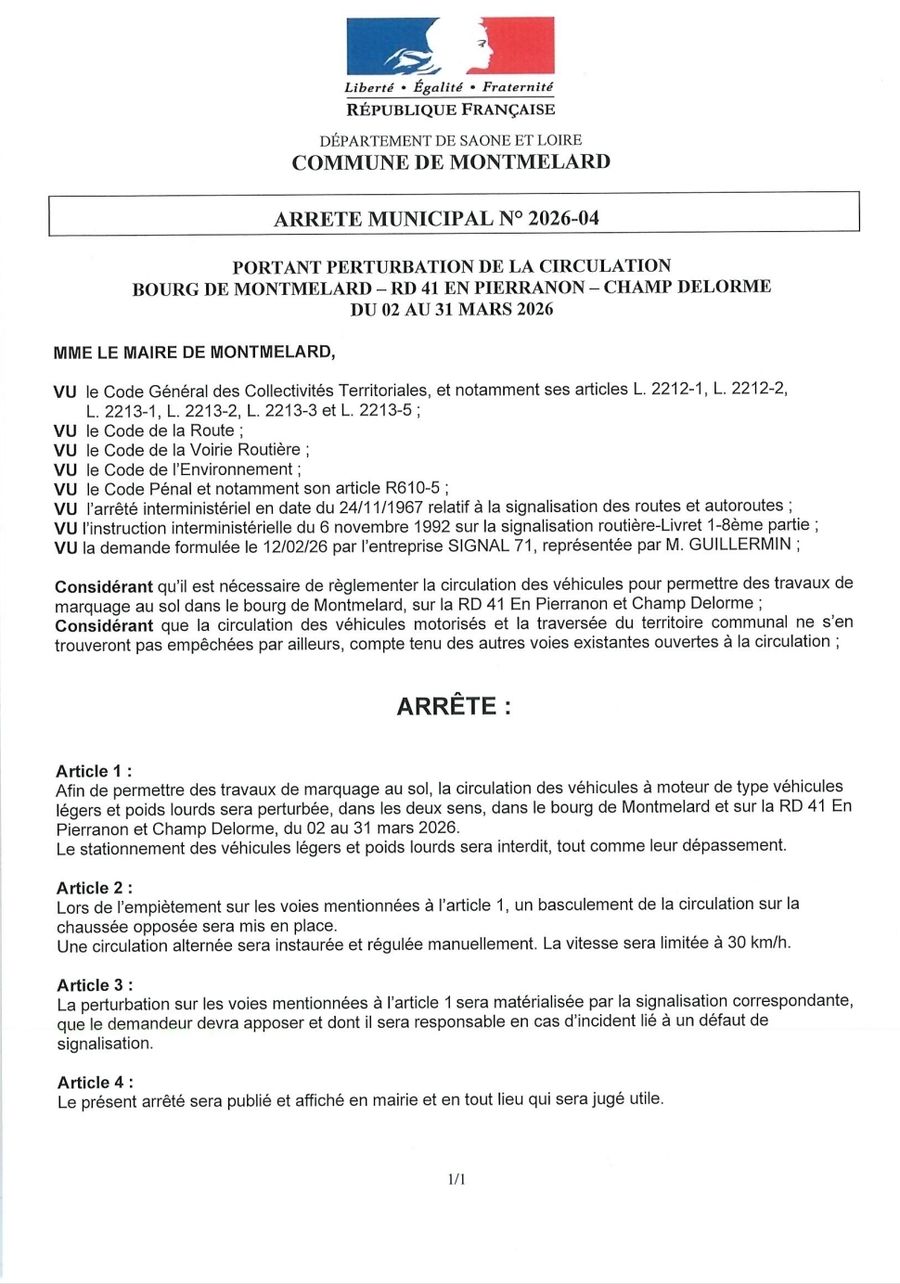 Liberté • Égalité • Fraternité
RÉPUBLIQUE FRANÇAISE

DÉPARTEMENT DE SAONE ET LOIRE
COMMUNE DE MONTMELARD

ARRETE MUNICIPAL N° 2026-04

PORTANT PERTURBATION DE LA CIRCULATION
BOURG DE MONTMELARD – RD 41 EN PIERRANON – CHAMP DELORME
DU 02 AU 31 MARS 2026

MME LE MAIRE DE MONTMELARD,

VU le Code Général des Collectivités Territoriales, et notamment ses articles L. 2212-1, L. 2212-2, L. 2213-1, L. 2213-2, L. 2213-3 et L. 2213-5 ;
VU le Code de la Route ;
VU le Code de la Voirie Routière ;
VU le Code de l'Environnement ;
VU le Code Pénal et notamment son article R610-5 ;
VU l'arrêté interministériel en date du 24/11/1967 relatif à la signalisation des routes et autoroutes ;
VU l'instruction interministérielle du 6 novembre 1992 sur la signalisation routière-Livret 1-8ème partie ;
VU la demande formulée le 12/02/26 par l'entreprise SIGNAL 71, représentée par M. GUILLERMIN ;

Considérant qu'il est nécessaire de règlementer la circulation des véhicules pour permettre des travaux de marquage au sol dans le bourg de Montmelard, sur la RD 41 En Pierranon et Champ Delorme ;
Considérant que la circulation des véhicules motorisés et la traversée du territoire communal ne s'en trouveront pas empêchées par ailleurs, compte tenu des autres voies existantes ouvertes à la circulation ;

ARRÊTE :

Article 1 :
Afin de permettre des travaux de marquage au sol, la circulation des véhicules à moteur de type véhicules légers et poids lourds sera perturbée, dans les deux sens, dans le bourg de Montmelard et sur la RD 41 En Pierranon et Champ Delorme, du 02 au 31 mars 2026.
Le stationnement des véhicules légers et poids lourds sera interdit, tout comme leur dépassement.

Article 2 :
Lors de l'empiètement sur les voies mentionnées à l'article 1, un basculement de la circulation sur la chaussée opposée sera mis en place.
Une circulation alternée sera instaurée et régulée manuellement. La vitesse sera limitée à 30 km/h.

Article 3 :
La perturbation sur les voies mentionnées à l'article 1 sera matérialisée par la signalisation correspondante, que le demandeur devra apposer et dont il sera responsable en cas d'incident lié à un défaut de signalisation.

Article 4 :
Le présent arrêté sera publié et affiché en mairie et en tout lieu qui sera jugé utile.

1/1